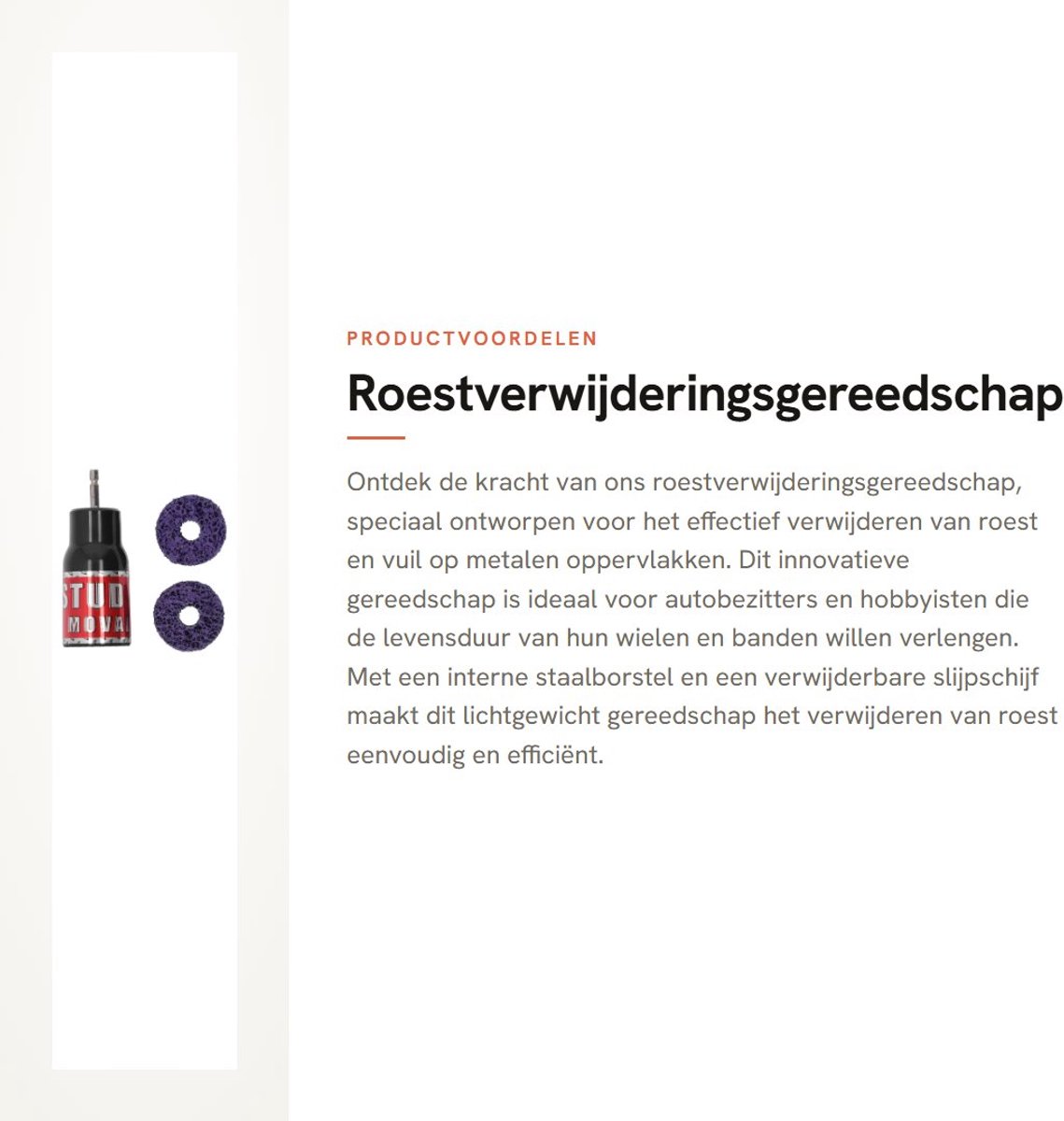 STUD
MOVA

PRODUCTVOORDELEN

Roestverwijderingsgereedschap

Ontdek de kracht van ons roestverwijderingsgereedschap, speciaal ontworpen voor het effectief verwijderen van roest en vuil op metalen oppervlakken. Dit innovatieve gereedschap is ideaal voor autobezitters en hobbyisten die de levensduur van hun wielen en banden willen verlengen. Met een interne staalborstel en een verwijderbare slijpschijf maakt dit lichtgewicht gereedschap het verwijderen van roest eenvoudig en efficiënt.